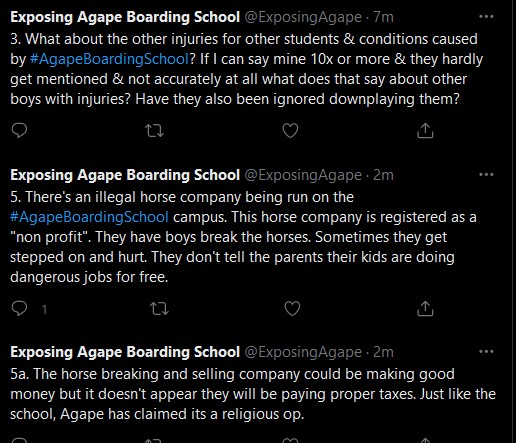 Exposing Agape Boarding School @ExposingAgape · 7m
3. What about the other injuries for other students & conditions caused by #AgapeBoardingSchool? If I can say mine 10x or more & they hardly get mentioned & not accurately at all what does that say about other boys with injuries? Have they also been ignored downplaying them?

Exposing Agape Boarding School @ExposingAgape · 2m
5. There's an illegal horse company being run on the #AgapeBoardingSchool campus. This horse company is registered as a "non profit". They have boys break the horses. Sometimes they get stepped on and hurt. They don't tell the parents their kids are doing dangerous jobs for free.

1

Exposing Agape Boarding School @ExposingAgape · 2m
5a. The horse breaking and selling company could be making good money but it doesn't appear they will be paying proper taxes. Just like the school, Agape has claimed its a religious op.